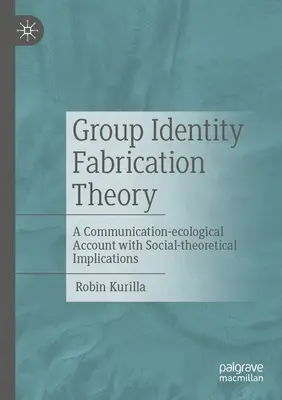 Group Identity Fabrication Theory

A Communication-ecological Account with Social-theoretical Implications

Robin Kurilla

palgrave macmillan